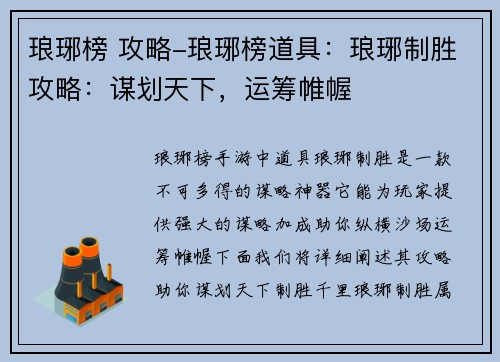 琅琊榜 攻略–琅琊榜道具：琅琊制胜攻略：谋划天下，运筹帷幄

琅琊榜手游中道具琅琊制胜是一款不可多得的谋略神器它能为玩家提供强大的谋略加成助你纵横沙场运筹帷幄下面我们将详细阐述其攻略助你谋划天下制胜千里琅琊制胜属